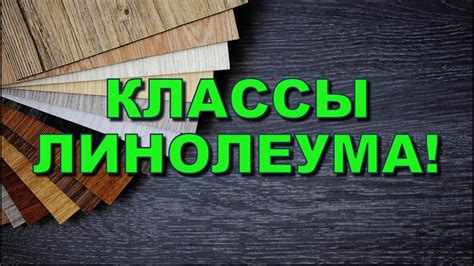 КЛАССЫ
ЛИНОЛЕУМА!